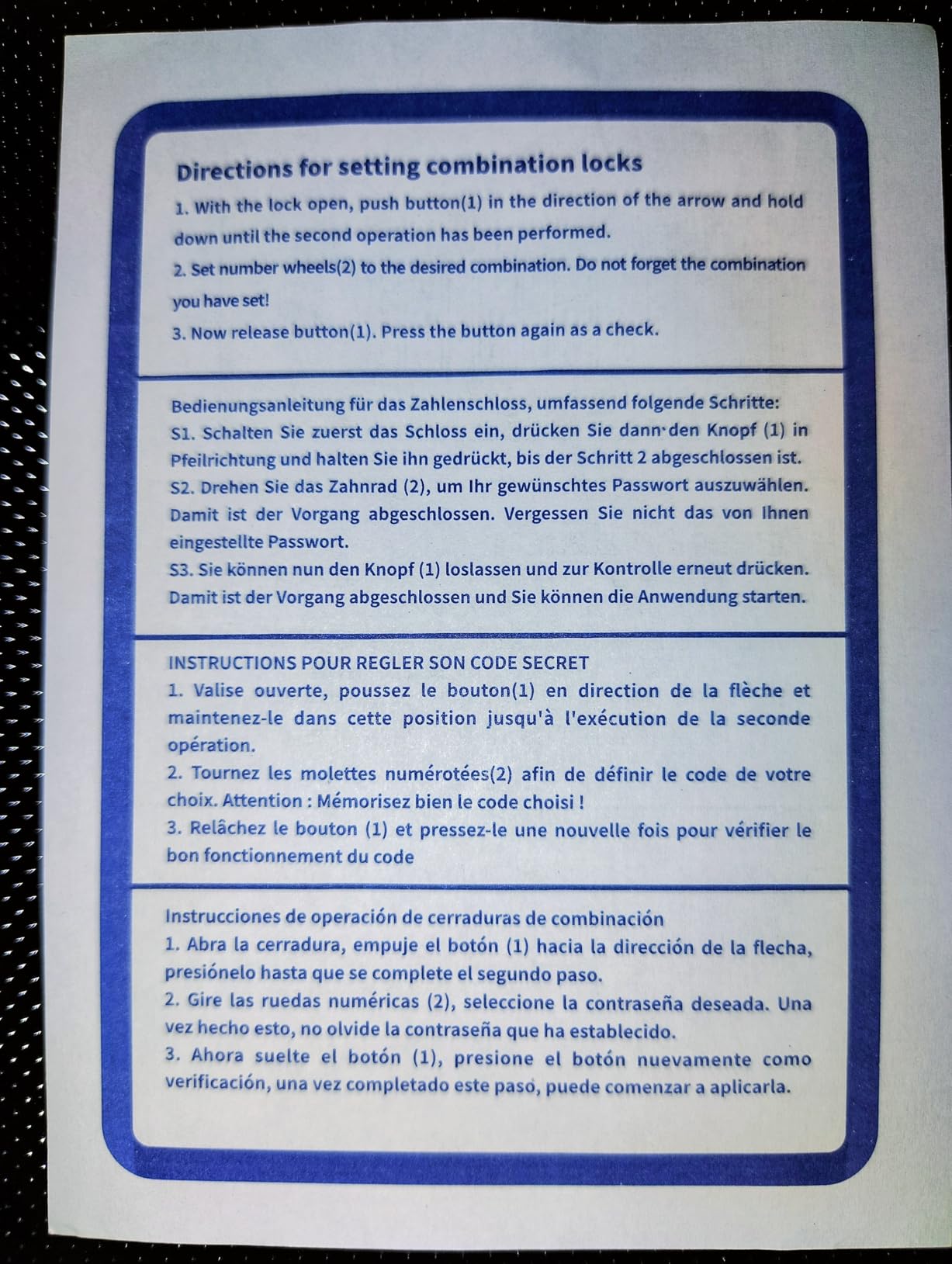 Directions for setting combination locks

1. With the lock open, push button(1) in the direction of the arrow and hold down until the second operation has been performed.

2. Set number wheels(2) to the desired combination. Do not forget the combination you have set!

3. Now release button(1). Press the button again as a check.

Bedienungsanleitung für das Zahlenschloss, umfassend folgende Schritte:

S1. Schalten Sie zuerst das Schloss ein, drücken Sie dann·den Knopf (1) in Pfeilrichtung und halten Sie ihn gedrückt, bis der Schritt 2 abgeschlossen ist.

S2. Drehen Sie das Zahnrad (2), um Ihr gewünschtes Passwort auszuwählen. Damit ist der Vorgang abgeschlossen. Vergessen Sie nicht das von Ihnen eingestellte Passwort.

S3. Sie können nun den Knopf (1) loslassen und zur Kontrolle erneut drücken. Damit ist der Vorgang abgeschlossen und Sie können die Anwendung starten.

INSTRUCTIONS POUR REGLER SON CODE SECRET

1. Valise ouverte, poussez le bouton(1) en direction de la flèche et maintenez-le dans cette position jusqu'à l'exécution de la seconde opération.

2. Tournez les molettes numérotées(2) afin de définir le code de votre choix. Attention : Mémorisez bien le code choisi !

3. Relâchez le bouton (1) et pressez-le une nouvelle fois pour vérifier le bon fonctionnement du code

Instrucciones de operación de cerraduras de combinación

1. Abra la cerradura, empuje el botón (1) hacia la dirección de la flecha, presiónelo hasta que se complete el segundo paso.

2. Gire las ruedas numéricas (2), seleccione la contraseña deseada. Una vez hecho esto, no olvide la contraseña que ha establecido.

3. Ahora suelte el botón (1), presione el botón nuevamente como verificación, una vez completado este paso, puede comenzar a aplicarla.